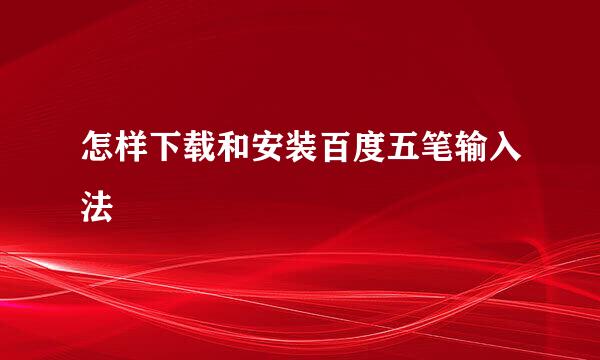 怎样下载和安装百度五笔输入法